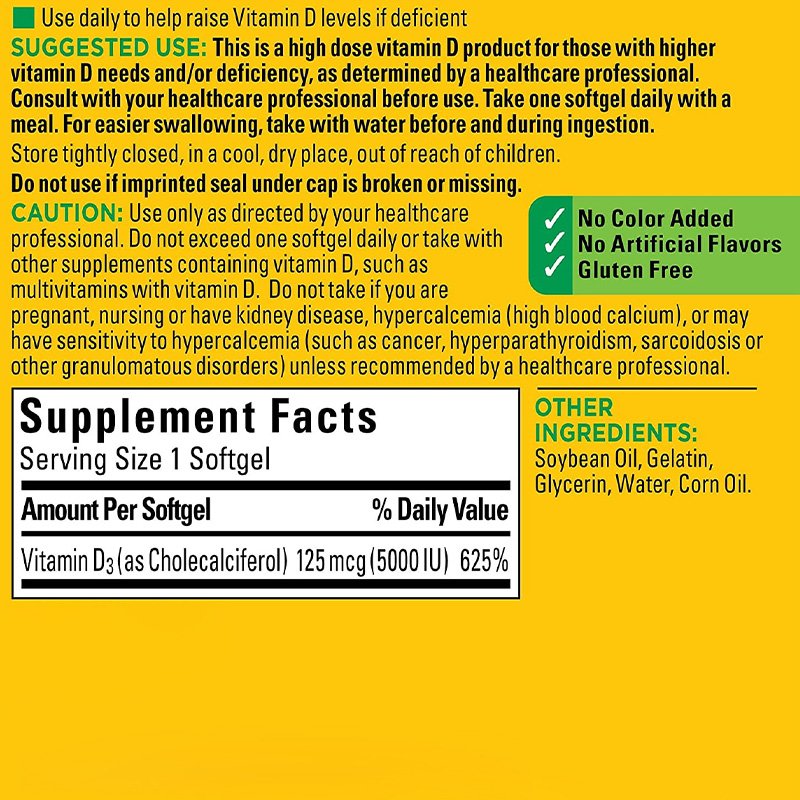 Use daily to help raise Vitamin D levels if deficient

SUGGESTED USE: This is a high dose vitamin D product for those with higher vitamin D needs and/or deficiency, as determined by a healthcare professional. Consult with your healthcare professional before use. Take one softgel daily with a meal. For easier swallowing, take with water before and during ingestion.

Store tightly closed, in a cool, dry place, out of reach of children.

Do not use if imprinted seal under cap is broken or missing.

CAUTION: Use only as directed by your healthcare professional. Do not exceed one softgel daily or take with other supplements containing vitamin D, such as multivitamins with vitamin D. Do not take if you are pregnant, nursing or have kidney disease, hypercalcemia (high blood calcium), or may have sensitivity to hypercalcemia (such as cancer, hyperparathyroidism, sarcoidosis or other granulomatous disorders) unless recommended by a healthcare professional.

✓ No Color Added
✓ No Artificial Flavors
✓ Gluten Free

Supplement Facts
Serving Size 1 Softgel

| Amount Per Softgel | | % Daily Value |
|---|---|---|
| Vitamin $D_3$ (as Cholecalciferol) | 125 mcg (5000 IU) | 625% |

OTHER INGREDIENTS: Soybean Oil, Gelatin, Glycerin, Water, Corn Oil.